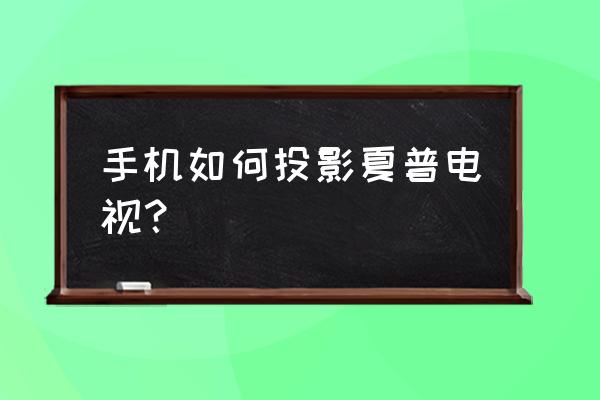 手机如何投影夏普电视？